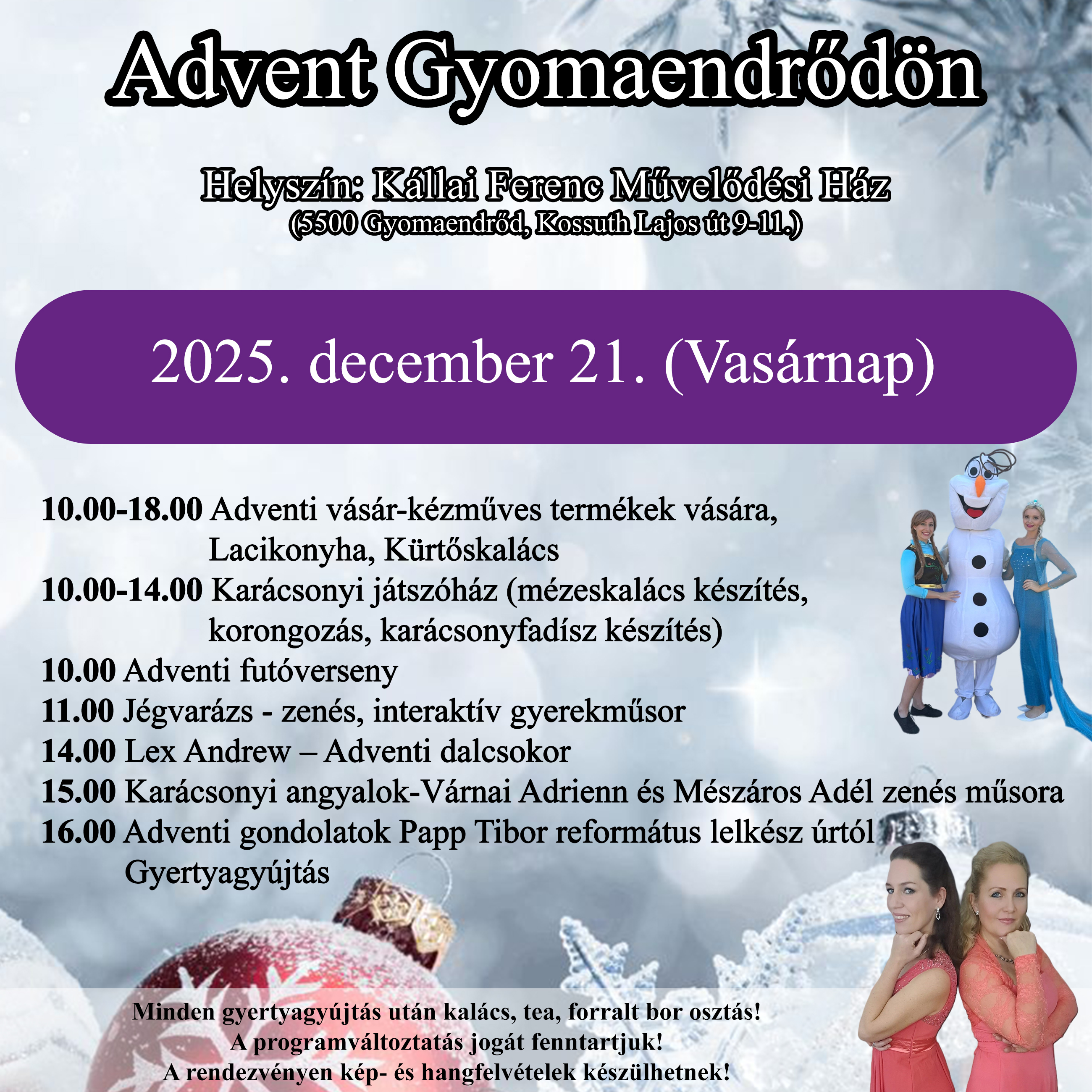 Advent Gyomaendrődön

Helyszín: Kállai Ferenc Művelődési Ház
(5500 Gyomaendrőd, Kossuth Lajos út 9-11.)

2025. december 21. (Vasárnap)

10.00-18.00 Adventi vásár-kézműves termékek vására, Lacikonyha, Kürtőskalács
10.00-14.00 Karácsonyi játszóház (mézeskalács készítés, korongozás, karácsonyfadísz készítés)
10.00 Adventi futóverseny
11.00 Jégvarázs - zenés, interaktív gyerekműsor
14.00 Lex Andrew – Adventi dalcsokor
15.00 Karácsonyi angyalok-Várnai Adrienn és Mészáros Adél zenés műsora
16.00 Adventi gondolatok Papp Tibor református lelkész úrtól
Gyertyagyújtás

Minden gyertyagyújtás után kalács, tea, forralt bor osztás!
A programváltoztatás jogát fenntartjuk!
A rendezvényen kép- és hangfelvételek készülhetnek!